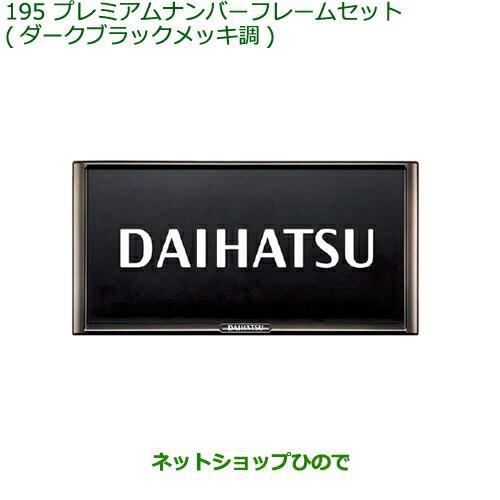 195 プレミアムナンバーフレームセット
( ダークブラックメッキ調 )

DAIHATSU

DAIHATSU

ネットショップひので